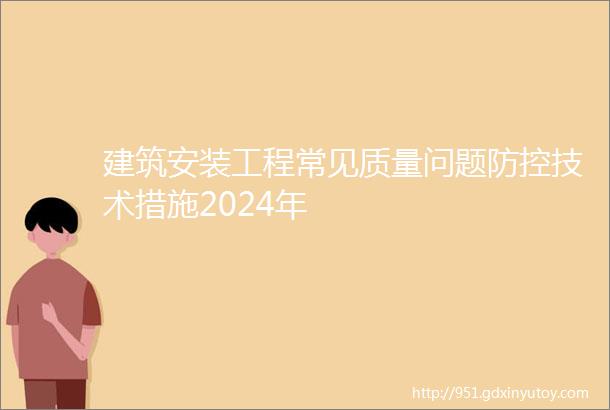 建筑安装工程常见质量问题防控技术措施2024年

http://951.gdxinyutoy.com